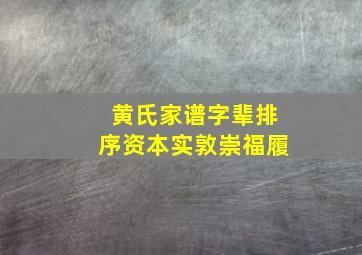 黄氏家谱字辈排序资本实敦崇福履